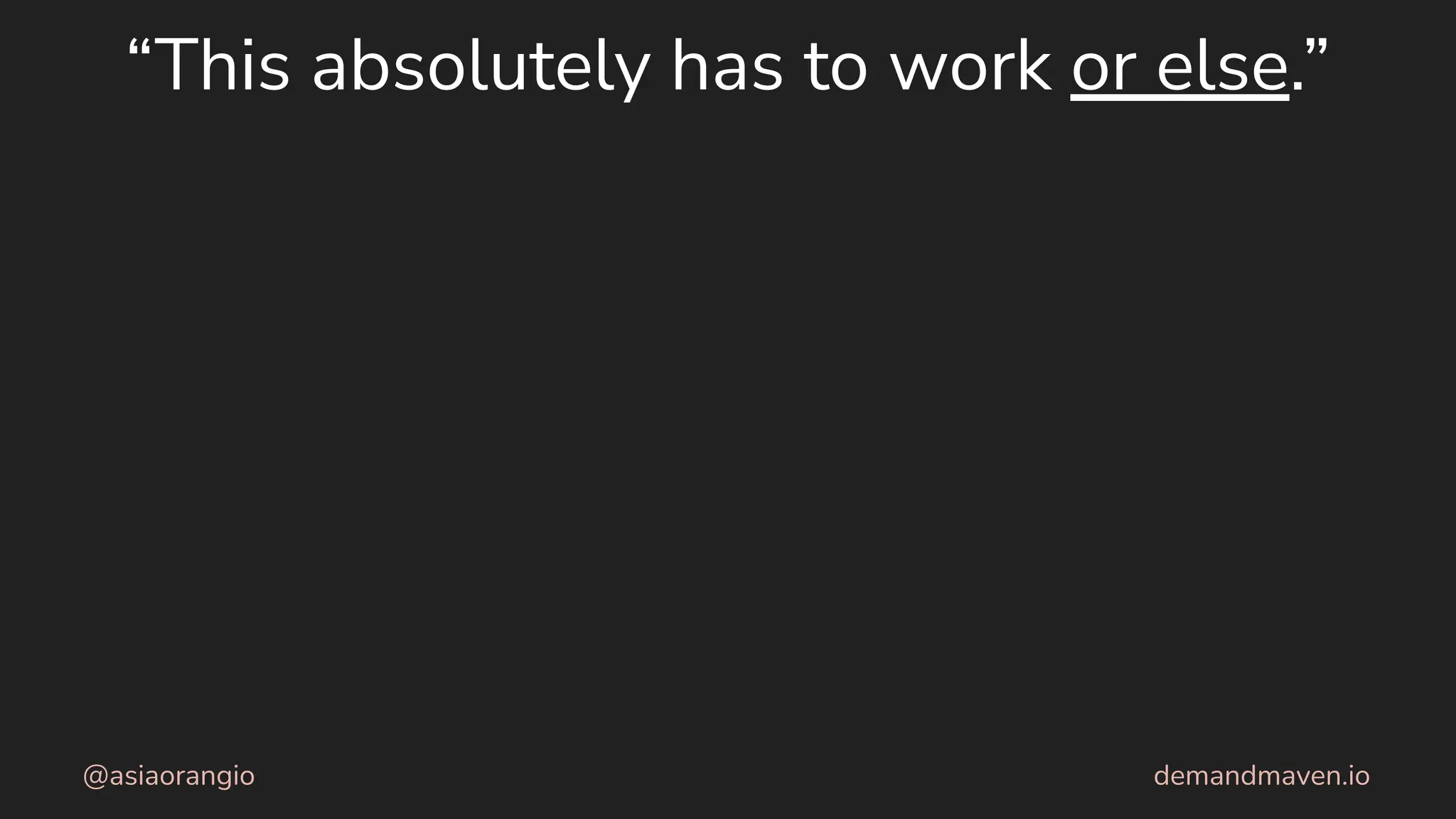 "This absolutely has to work or else."

@asiaorangio

demandmaven.io